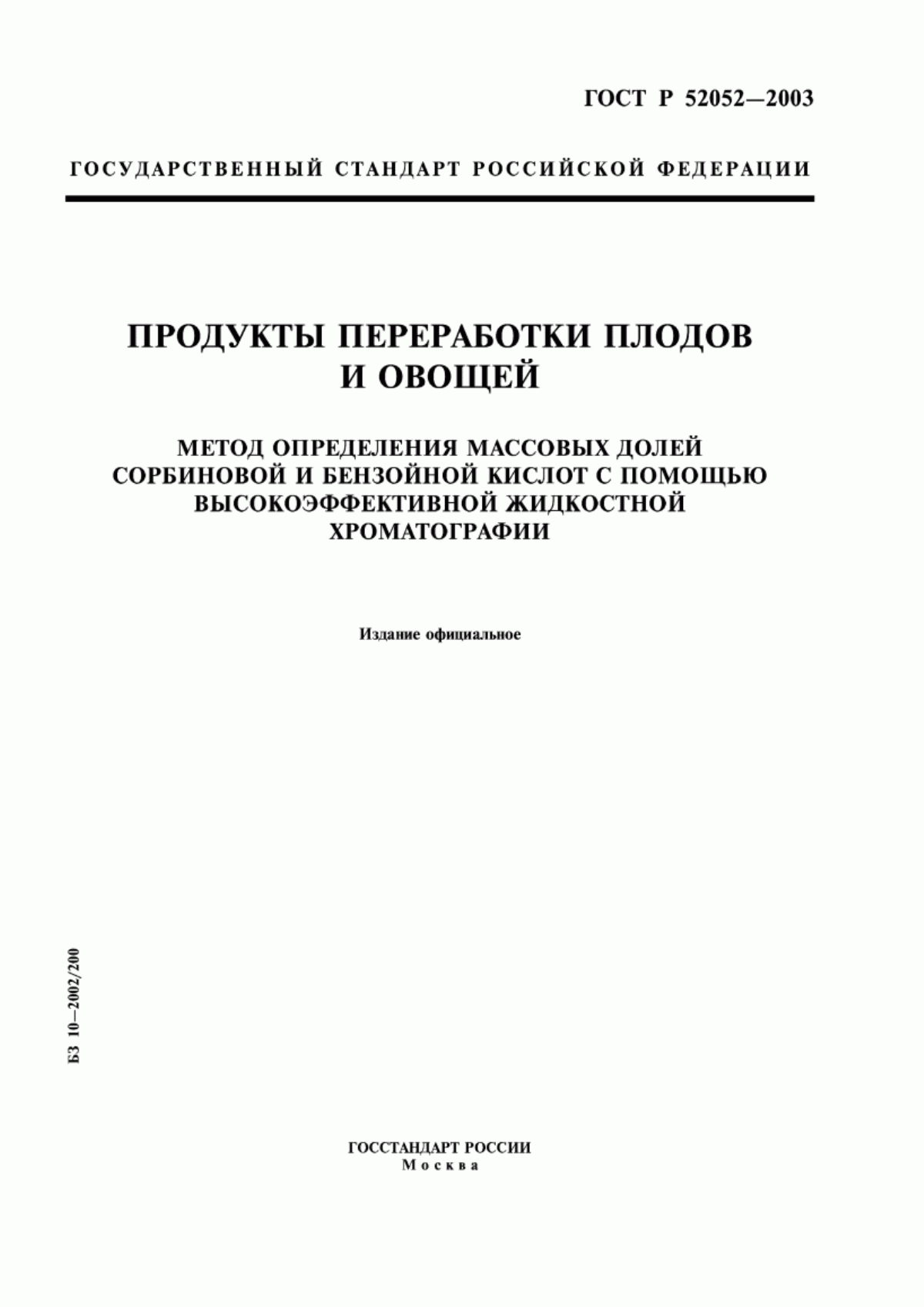 ГОСТ Р 52052—2003

ГОСУДАРСТВЕННЫЙ СТАНДАРТ РОССИЙСКОЙ ФЕДЕРАЦИИ

ПРОДУКТЫ ПЕРЕРАБОТКИ ПЛОДОВ И ОВОЩЕЙ

МЕТОД ОПРЕДЕЛЕНИЯ МАССОВЫХ ДОЛЕЙ СОРБИНОВОЙ И БЕНЗОЙНОЙ КИСЛОТ С ПОМОЩЬЮ ВЫСОКОЭФФЕКТИВНОЙ ЖИДКОСТНОЙ ХРОМАТОГРАФИИ

Издание официальное

БЗ 10—2002/200

ГОССТАНДАРТ РОССИИ
Москва